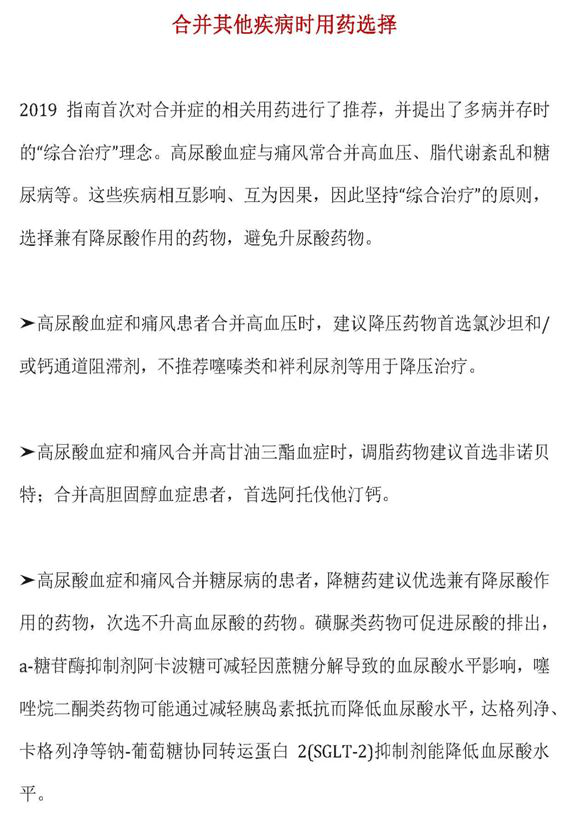 合并其他疾病时用药选择

2019 指南首次对合并症的相关用药进行了推荐，并提出了多病并存时的“综合治疗”理念。高尿酸血症与痛风常合并高血压、脂代谢紊乱和糖尿病等。这些疾病相互影响、互为因果，因此坚持“综合治疗”的原则，选择兼有降尿酸作用的药物，避免升尿酸药物。

➤高尿酸血症和痛风患者合并高血压时，建议降压药物首选氯沙坦和/或钙通道阻滞剂，不推荐噻嗪类和袢利尿剂等用于降压治疗。

➤高尿酸血症和痛风合并高甘油三酯血症时，调脂药物建议首选非诺贝特；合并高胆固醇血症患者，首选阿托伐他汀钙。

➤高尿酸血症和痛风合并糖尿病的患者，降糖药建议优选兼有降尿酸作用的药物，次选不升高血尿酸的药物。磺脲类药物可促进尿酸的排出，a-糖苷酶抑制剂阿卡波糖可减轻因蔗糖分解导致的血尿酸水平影响，噻唑烷二酮类药物可能通过减轻胰岛素抵抗而降低血尿酸水平，达格列净、卡格列净等钠-葡萄糖协同转运蛋白 2(SGLT-2)抑制剂能降低血尿酸水平。